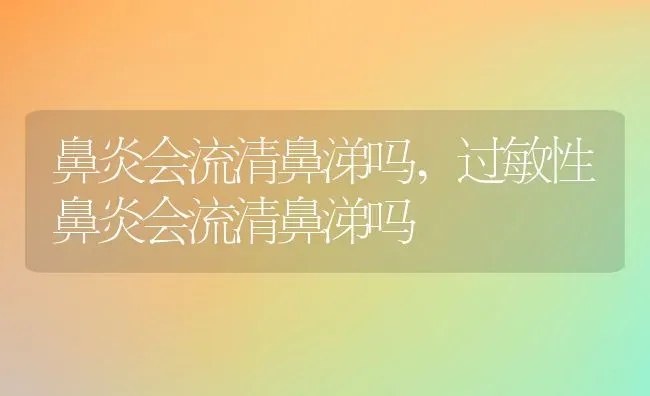 鼻炎会流清鼻涕吗，过敏性鼻炎会流清鼻涕吗